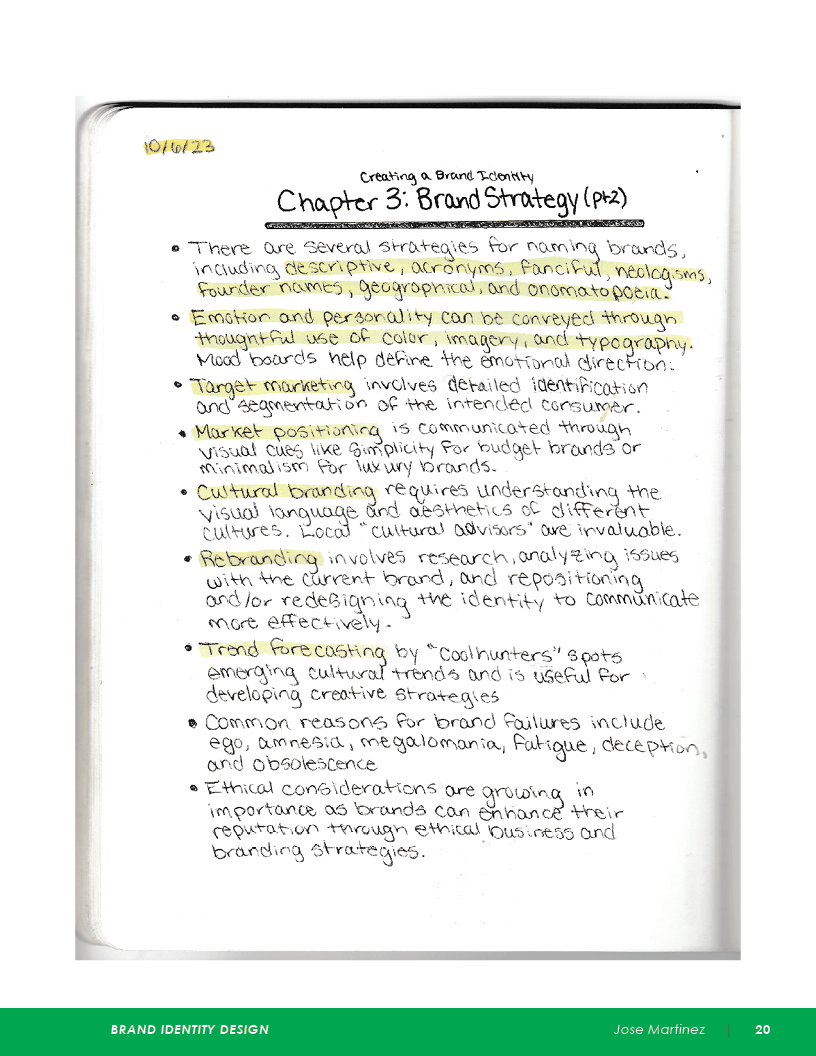 10/6/23

Creating a Brand Identity

Chapter 3: Brand Strategy (pt.2)

• There are several strategies for naming brands, including descriptive, acronyms, fanciful, neologisms, founder names, geographical, and onomatopoeia.

• Emotion and personality can be conveyed through thoughtful use of color, imagery, and typography. Mood boards help define the emotional direction.

• Target marketing involves detailed identification and segmentation of the intended consumer.

• Market positioning is communicated through visual cues like simplicity for budget brands or minimalism for luxury brands.

• Cultural branding requires understanding the visual language and aesthetics of different cultures. Local "cultural advisors" are invaluable.

• Rebranding involves research, analyzing issues with the current brand, and repositioning and/or redesigning the identity to communicate more effectively.

• Trend forecasting by "Coolhunters" spots emerging cultural trends and is useful for developing creative strategies

• Common reasons for brand failures include ego, amnesia, megalomania, fatigue, deception, and obsolescence

• Ethical considerations are growing in importance as brands can enhance their reputation through ethical business and branding strategies.

BRAND IDENTITY DESIGN Jose Martinez | 20